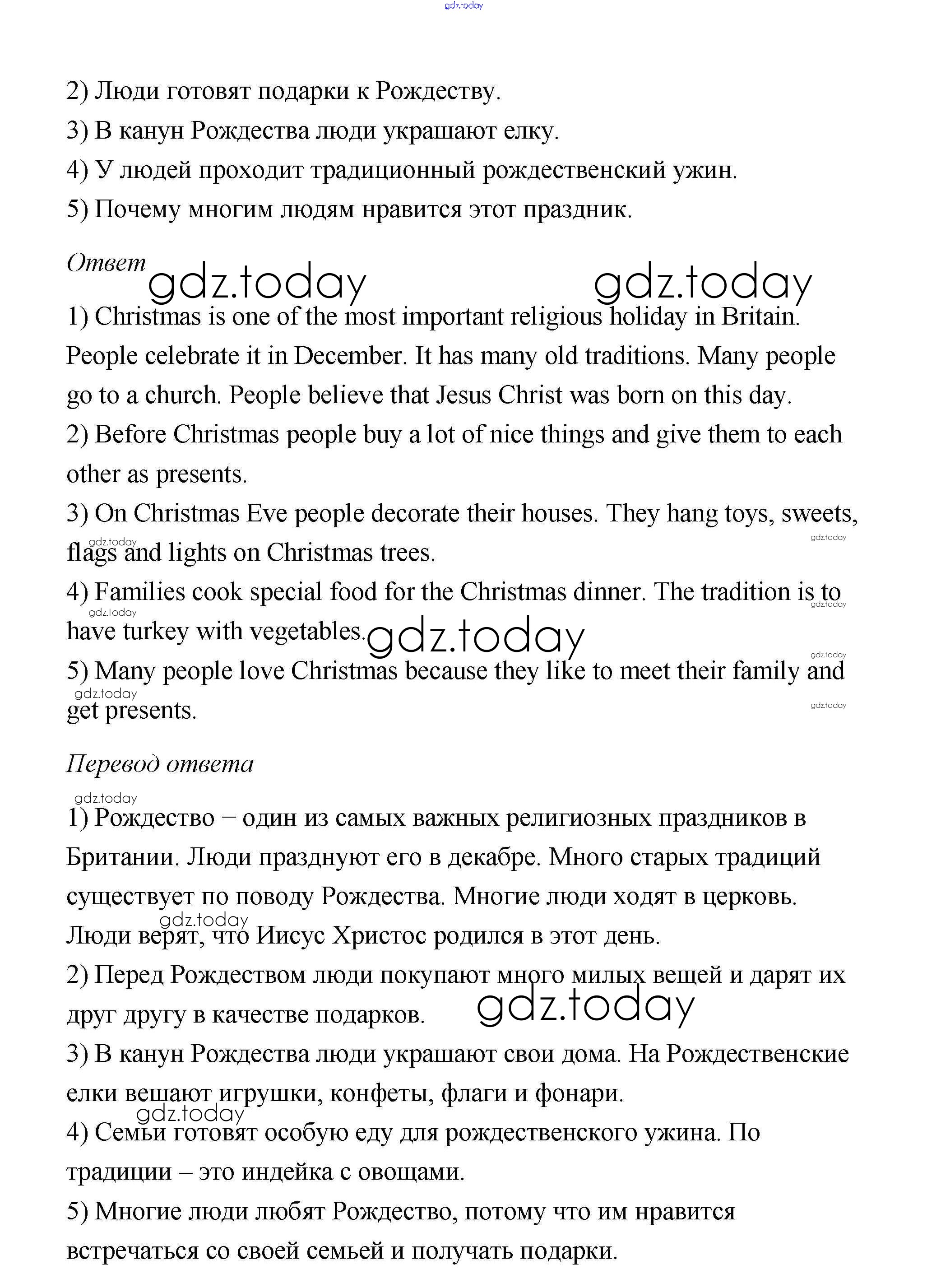 gdz.today

2) Люди готовят подарки к Рождеству.
3) В канун Рождества люди украшают елку.
4) У людей проходит традиционный рождественский ужин.
5) Почему многим людям нравится этот праздник.

Ответ

gdz.today gdz.today

1) Christmas is one of the most important religious holiday in Britain. People celebrate it in December. It has many old traditions. Many people go to a church. People believe that Jesus Christ was born on this day.
2) Before Christmas people buy a lot of nice things and give them to each other as presents.
3) On Christmas Eve people decorate their houses. They hang toys, sweets, flags and lights on Christmas trees.
gdz.today gdz.today
4) Families cook special food for the Christmas dinner. The tradition is to have turkey with vegetables.
gdz.today gdz.today gdz.today gdz.today
5) Many people love Christmas because they like to meet their family and get presents.
gdz.today gdz.today

Перевод ответа

gdz.today

1) Рождество – один из самых важных религиозных праздников в Британии. Люди празднуют его в декабре. Много старых традиций существует по поводу Рождества. Многие люди ходят в церковь. Люди верят, что Иисус Христос родился в этот день.
gdz.today
2) Перед Рождеством люди покупают много милых вещей и дарят их друг другу в качестве подарков.
gdz.today
3) В канун Рождества люди украшают свои дома. На Рождественские елки вешают игрушки, конфеты, флаги и фонари.
gdz.today
4) Семьи готовят особую еду для рождественского ужина. По традиции – это индейка с овощами.
5) Многие люди любят Рождество, потому что им нравится встречаться со своей семьей и получать подарки.